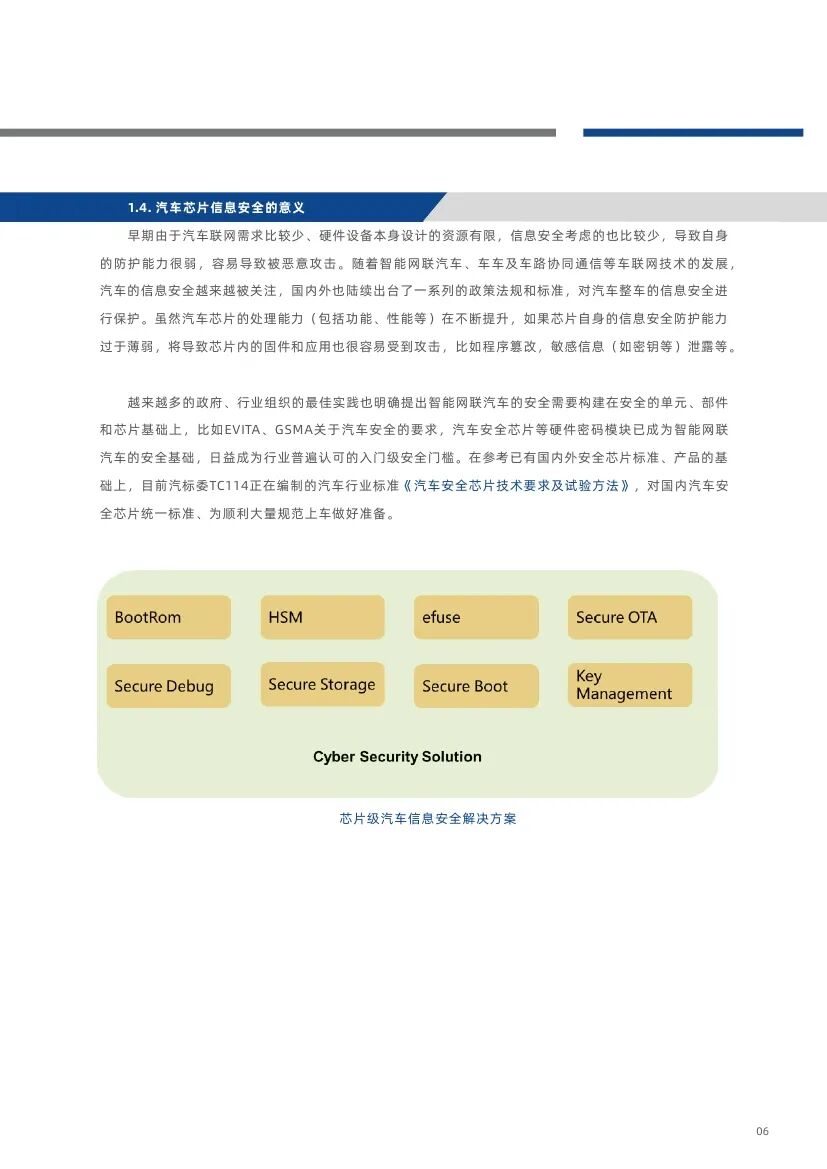 1.4. 汽车芯片信息安全的意义

早期由于汽车联网需求比较少、硬件设备本身设计的资源有限，信息安全考虑的也比较少，导致自身的防护能力很弱，容易导致被恶意攻击。随着智能网联汽车、车车及车路协同通信等车联网技术的发展，汽车的信息安全越来越被关注，国内外也陆续出台了一系列的政策法规和标准，对汽车整车的信息安全进行保护。虽然汽车芯片的处理能力（包括功能、性能等）在不断提升，如果芯片自身的信息安全防护能力过于薄弱，将导致芯片内的固件和应用也很容易受到攻击，比如程序篡改，敏感信息（如密钥等）泄露等。

越来越多的政府、行业组织的最佳实践也明确提出智能网联汽车的安全需要构建在安全的单元、部件和芯片基础上，比如EVITA、GSMA关于汽车安全的要求，汽车安全芯片等硬件密码模块已成为智能网联汽车的安全基础，日益成为行业普遍认可的入门级安全门槛。在参考已有国内外安全芯片标准、产品的基础上，目前汽标委TC114正在编制的汽车行业标准《汽车安全芯片技术要求及试验方法》，对国内汽车安全芯片统一标准、为顺利大量规范上车做好准备。

BootRom
HSM
efuse
Secure OTA
Secure Debug
Secure Storage
Secure Boot
Key Management

Cyber Security Solution

芯片级汽车信息安全解决方案

06